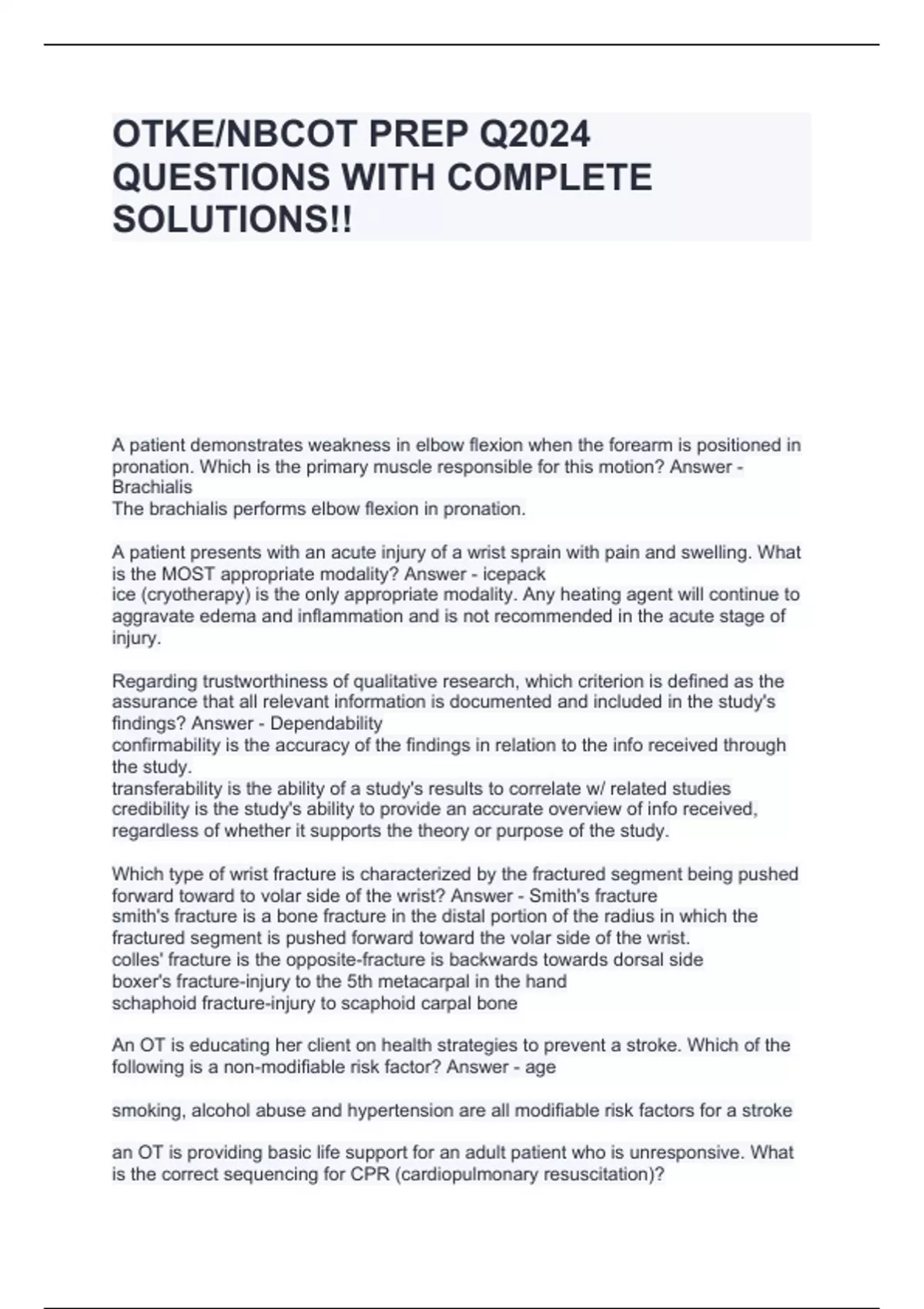 OTKE/NBCOT PREP Q2024 QUESTIONS WITH COMPLETE SOLUTIONS!!

A patient demonstrates weakness in elbow flexion when the forearm is positioned in pronation. Which is the primary muscle responsible for this motion? Answer - Brachialis
The brachialis performs elbow flexion in pronation.

A patient presents with an acute injury of a wrist sprain with pain and swelling. What is the MOST appropriate modality? Answer - icepack
ice (cryotherapy) is the only appropriate modality. Any heating agent will continue to aggravate edema and inflammation and is not recommended in the acute stage of injury.

Regarding trustworthiness of qualitative research, which criterion is defined as the assurance that all relevant information is documented and included in the study's findings? Answer - Dependability
confirmability is the accuracy of the findings in relation to the info received through the study.
transferability is the ability of a study's results to correlate w/ related studies
credibility is the study's ability to provide an accurate overview of info received, regardless of whether it supports the theory or purpose of the study.

Which type of wrist fracture is characterized by the fractured segment being pushed forward toward to volar side of the wrist? Answer - Smith's fracture
smith's fracture is a bone fracture in the distal portion of the radius in which the fractured segment is pushed forward toward the volar side of the wrist.
colles' fracture is the opposite-fracture is backwards towards dorsal side
boxer's fracture-injury to the 5th metacarpal in the hand
schaphoid fracture-injury to scaphoid carpal bone

An OT is educating her client on health strategies to prevent a stroke. Which of the following is a non-modifiable risk factor? Answer - age

smoking, alcohol abuse and hypertension are all modifiable risk factors for a stroke

an OT is providing basic life support for an adult patient who is unresponsive. What is the correct sequencing for CPR (cardiopulmonary resuscitation)?